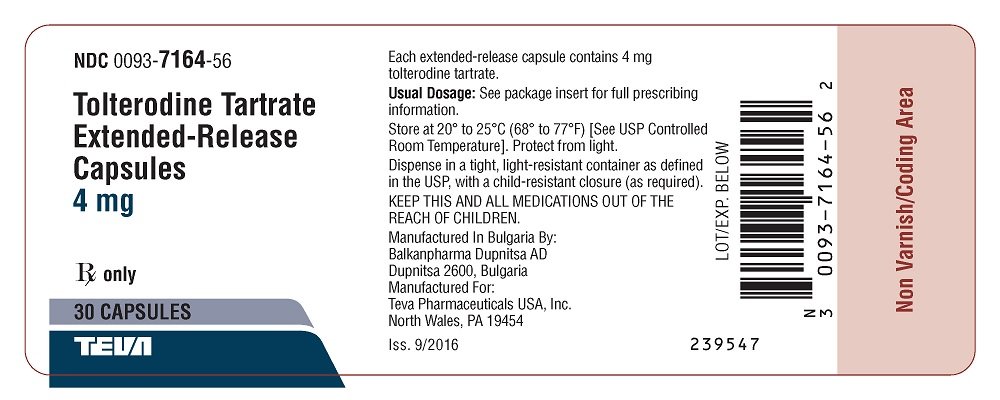 NDC 0093-7164-56

Tolterodine Tartrate Extended-Release Capsules
4 mg

℞ only

30 CAPSULES

TEVA

Each extended-release capsule contains 4 mg tolterodine tartrate.

Usual Dosage: See package insert for full prescribing information.

Store at 20° to 25°C (68° to 77°F) [See USP Controlled Room Temperature]. Protect from light.

Dispense in a tight, light-resistant container as defined in the USP, with a child-resistant closure (as required).

KEEP THIS AND ALL MEDICATIONS OUT OF THE REACH OF CHILDREN.

Manufactured In Bulgaria By:
Balkanpharma Dupnitsa AD
Dupnitsa 2600, Bulgaria
Manufactured For:
Teva Pharmaceuticals USA, Inc.
North Wales, PA 19454

Iss. 9/2016

239547

LOT/EXP. BELOW

N 3 0093-7164-56 2

Non Varnish/Coding Area